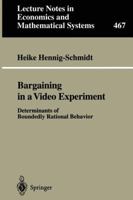 Lecture Notes in Economics and Mathematical Systems

467

Heike Hennig-Schmidt

Bargaining in a Video Experiment

Determinants of Boundedly Rational Behavior

Springer